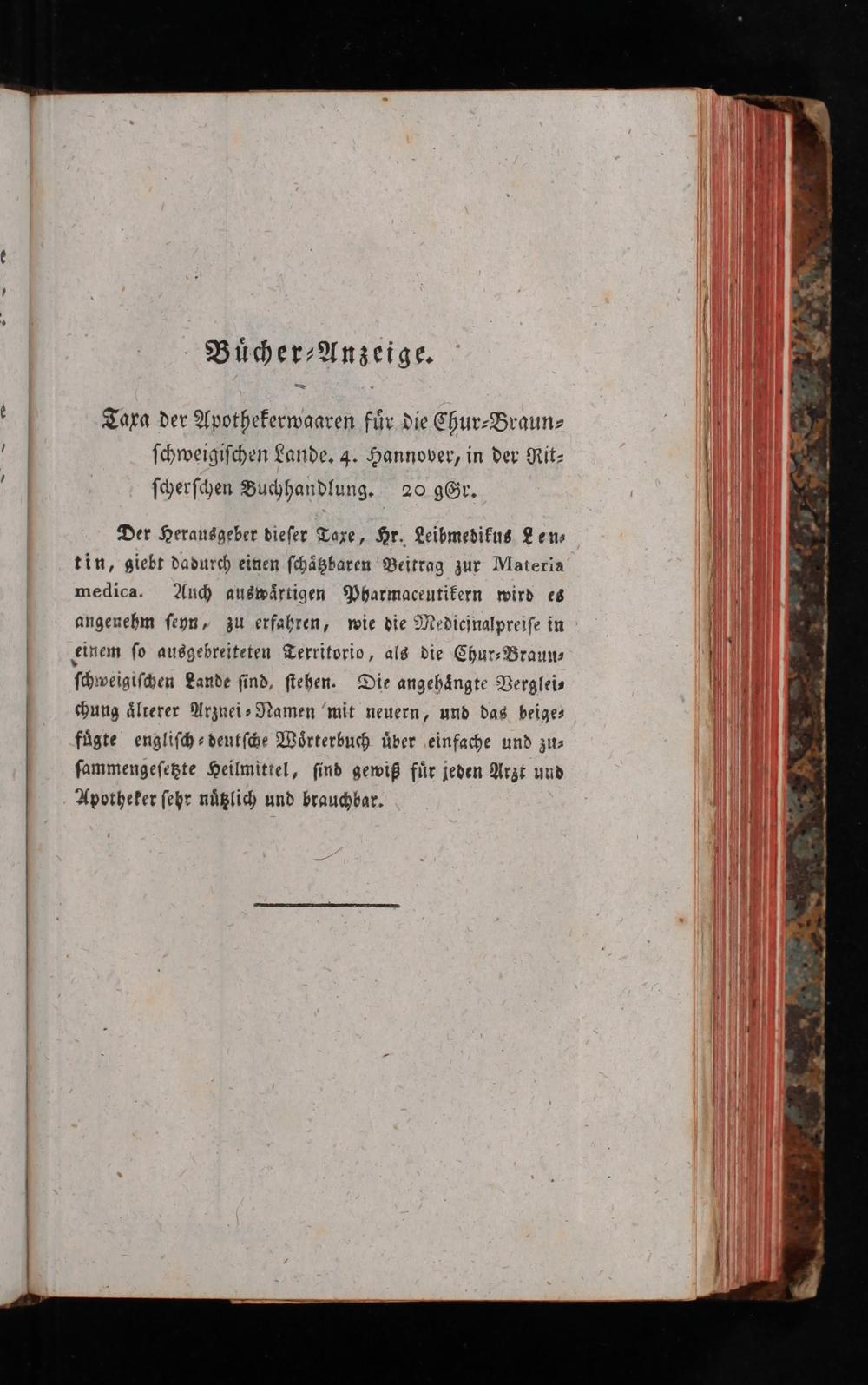 Bücher-Anzeige.

Taxa der Apothekerwaaren für die Chur-Braunschweigischen Lande. 4. Hannover, in der Ritscherschen Buchhandlung. 20 gGr.

Der Herausgeber dieser Taxe, Hr. Leibmedikus Lentin, giebt dadurch einen schätzbaren Beitrag zur Materia medica. Auch auswärtigen Pharmaceutikern wird es angenehm seyn, zu erfahren, wie die Medicinalpreise in einem so ausgebreiteten Territorio, als die Chur-Braunschweigischen Lande sind, stehen. Die angehängte Vergleichung älterer Arznei-Namen mit neuern, und das beigefügte englisch-deutsche Wörterbuch über einfache und zusammengesetzte Heilmittel, sind gewiß für jeden Arzt und Apotheker sehr nützlich und brauchbar.